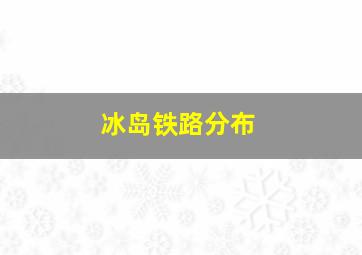 冰岛铁路分布